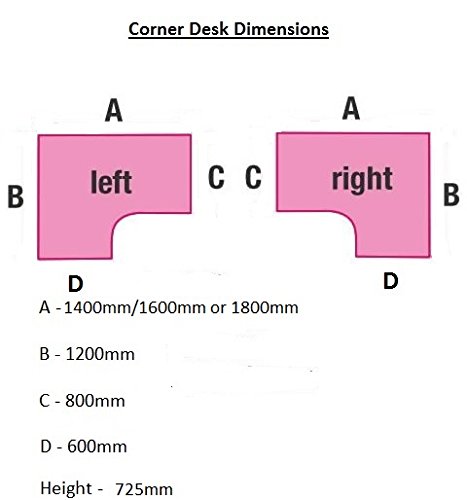 Corner Desk Dimensions

A

B

left

C

D

A

C

right

B

D

A - 1400mm/1600mm or 1800mm

B - 1200mm

C - 800mm

D - 600mm

Height - 725mm